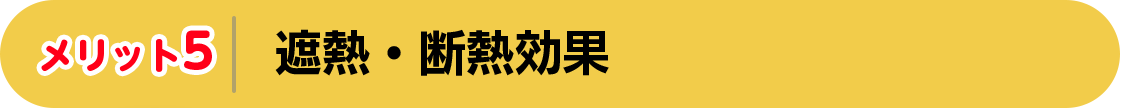 メリット5 遮熱・断熱効果